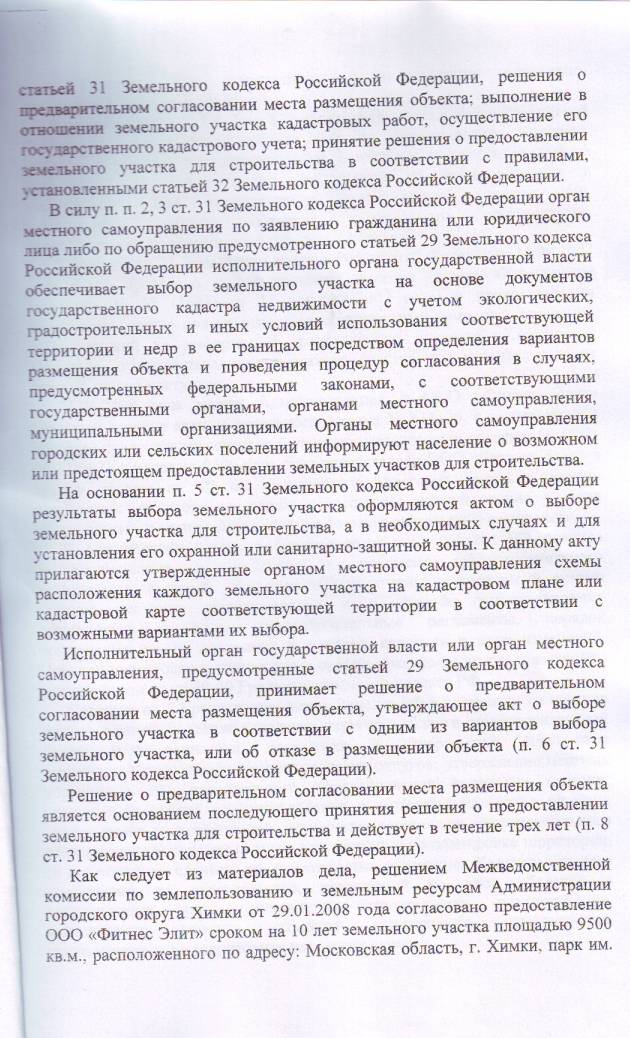 статьей 31 Земельного кодекса Российской Федерации, решения о предварительном согласовании места размещения объекта; выполнение в отношении земельного участка кадастровых работ, осуществление его государственного кадастрового учета; принятие решения о предоставлении земельного участка для строительства в соответствии с правилами, установленными статьей 32 Земельного кодекса Российской Федерации.

В силу п. п. 2, 3 ст. 31 Земельного кодекса Российской Федерации орган местного самоуправления по заявлению гражданина или юридического лица либо по обращению предусмотренного статьей 29 Земельного кодекса Российской Федерации исполнительного органа государственной власти обеспечивает выбор земельного участка на основе документов государственного кадастра недвижимости с учетом экологических, градостроительных и иных условий использования соответствующей территории и недр в ее границах посредством определения вариантов размещения объекта и проведения процедур согласования в случаях, предусмотренных федеральными законами, с соответствующими государственными органами, органами местного самоуправления, муниципальными организациями. Органы местного самоуправления городских или сельских поселений информируют население о возможном или предстоящем предоставлении земельных участков для строительства.

На основании п. 5 ст. 31 Земельного кодекса Российской Федерации результаты выбора земельного участка оформляются актом о выборе земельного участка для строительства, а в необходимых случаях и для установления его охранной или санитарно-защитной зоны. К данному акту прилагаются утвержденные органом местного самоуправления схемы расположения каждого земельного участка на кадастровом плане или кадастровой карте соответствующей территории в соответствии с возможными вариантами их выбора.

Исполнительный орган государственной власти или орган местного самоуправления, предусмотренные статьей 29 Земельного кодекса Российской Федерации, принимает решение о предварительном согласовании места размещения объекта, утверждающее акт о выборе земельного участка в соответствии с одним из вариантов выбора земельного участка, или об отказе в размещении объекта (п. 6 ст. 31 Земельного кодекса Российской Федерации).

Решение о предварительном согласовании места размещения объекта является основанием последующего принятия решения о предоставлении земельного участка для строительства и действует в течение трех лет (п. 8 ст. 31 Земельного кодекса Российской Федерации).

Как следует из материалов дела, решением Межведомственной комиссии по землепользованию и земельным ресурсам Администрации городского округа Химки от 29.01.2008 года согласовано предоставление ООО «Фитнес Элит» сроком на 10 лет земельного участка площадью 9500 кв.м., расположенного по адресу: Московская область, г. Химки, парк им.